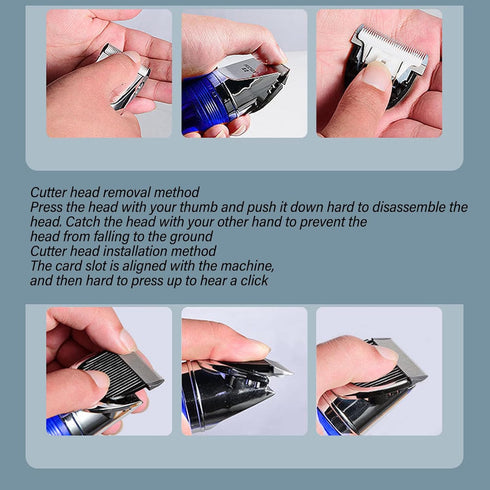 Cutter head removal method
Press the head with your thumb and push it down hard to disassemble the head. Catch the head with your other hand to prevent the head from falling to the ground
Cutter head installation method
The card slot is aligned with the machine, and then hard to press up to hear a click